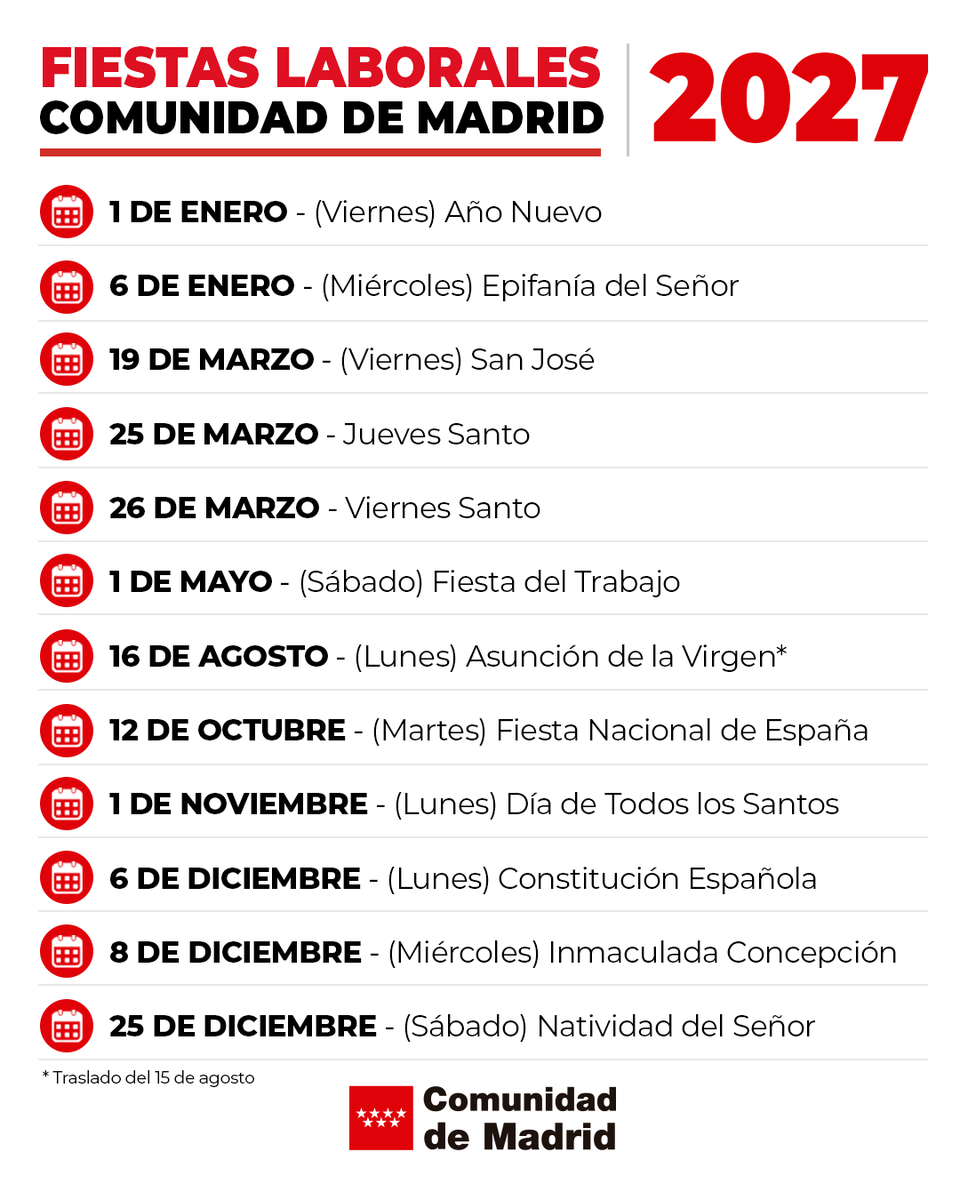 FIESTAS LABORALES
COMUNIDAD DE MADRID

2027

1 DE ENERO - (Viernes) Año Nuevo

6 DE ENERO - (Miércoles) Epifanía del Señor

19 DE MARZO - (Viernes) San José

25 DE MARZO - Jueves Santo

26 DE MARZO - Viernes Santo

1 DE MAYO - (Sábado) Fiesta del Trabajo

16 DE AGOSTO - (Lunes) Asunción de la Virgen*

12 DE OCTUBRE - (Martes) Fiesta Nacional de España

1 DE NOVIEMBRE - (Lunes) Día de Todos los Santos

6 DE DICIEMBRE - (Lunes) Constitución Española

8 DE DICIEMBRE - (Miércoles) Inmaculada Concepción

25 DE DICIEMBRE - (Sábado) Natividad del Señor

* Traslado del 15 de agosto

Comunidad
de Madrid